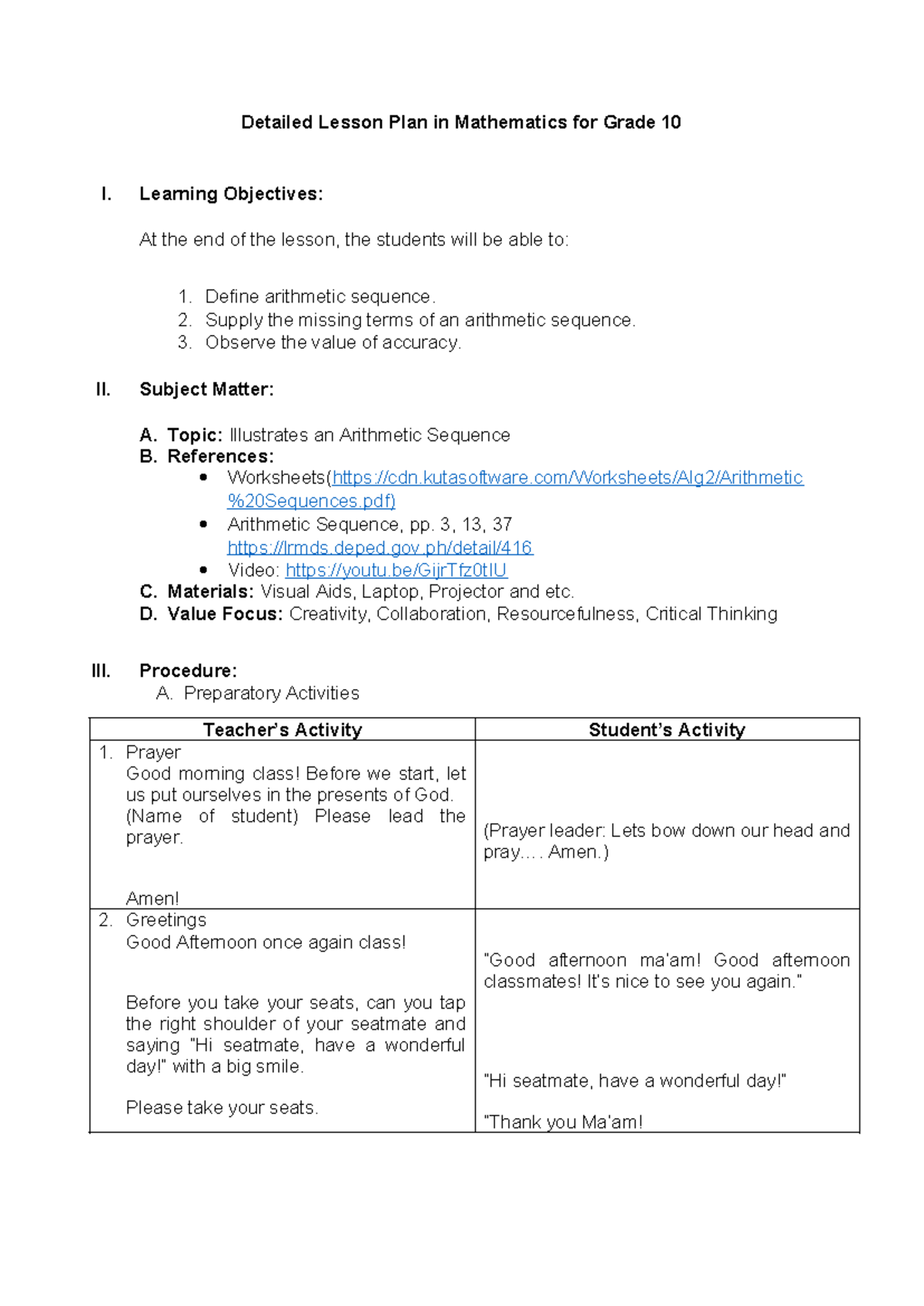 Detailed Lesson Plan in Mathematics for Grade 10

I. Learning Objectives:

At the end of the lesson, the students will be able to:

1. Define arithmetic sequence.
2. Supply the missing terms of an arithmetic sequence.
3. Observe the value of accuracy.

II. Subject Matter:

A. Topic: Illustrates an Arithmetic Sequence
B. References:
• Worksheets(https://cdn.kutasoftware.com/Worksheets/Alg2/Arithmetic%20Sequences.pdf)
• Arithmetic Sequence, pp. 3, 13, 37 https://lrmds.deped.gov.ph/detail/416
• Video: https://youtu.be/GijrTfz0tIU
C. Materials: Visual Aids, Laptop, Projector and etc.
D. Value Focus: Creativity, Collaboration, Resourcefulness, Critical Thinking

III. Procedure:
A. Preparatory Activities

| Teacher's Activity | Student's Activity |
|---|---|
| 1. Prayer Good morning class! Before we start, let us put ourselves in the presents of God. (Name of student) Please lead the prayer. Amen! | (Prayer leader: Lets bow down our head and pray…. Amen.) |
| 2. Greetings Good Afternoon once again class! Before you take your seats, can you tap the right shoulder of your seatmate and saying "Hi seatmate, have a wonderful day!" with a big smile. Please take your seats. | "Good afternoon ma'am! Good afternoon classmates! It's nice to see you again." "Hi seatmate, have a wonderful day!" "Thank you Ma'am! |